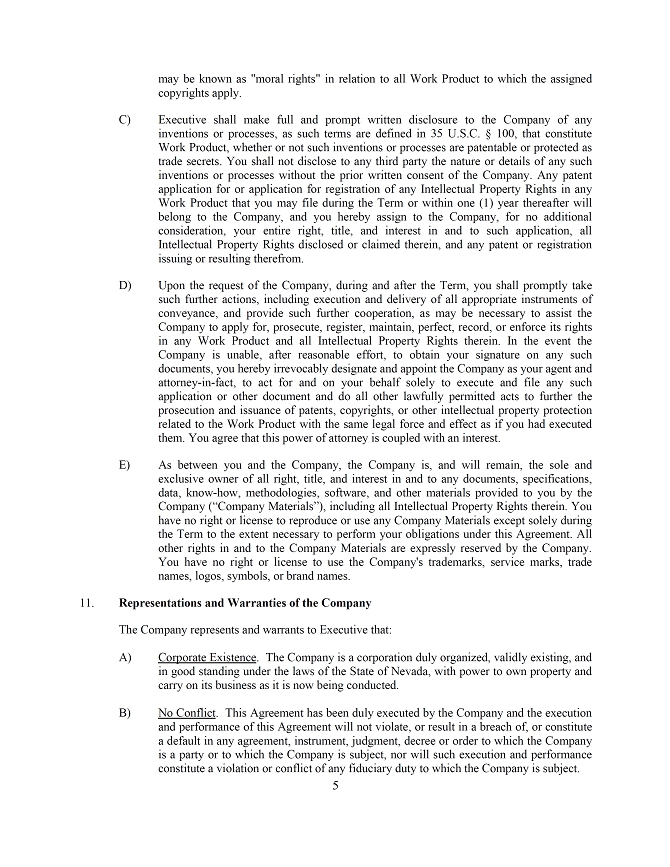 may be known as "moral rights" in relation to all Work Product to which the assigned copyrights apply.

C) Executive shall make full and prompt written disclosure to the Company of any inventions or processes, as such terms are defined in 35 U.S.C. § 100, that constitute Work Product, whether or not such inventions or processes are patentable or protected as trade secrets. You shall not disclose to any third party the nature or details of any such inventions or processes without the prior written consent of the Company. Any patent application for or application for registration of any Intellectual Property Rights in any Work Product that you may file during the Term or within one (1) year thereafter will belong to the Company, and you hereby assign to the Company, for no additional consideration, your entire right, title, and interest in and to such application, all Intellectual Property Rights disclosed or claimed therein, and any patent or registration issuing or resulting therefrom.

D) Upon the request of the Company, during and after the Term, you shall promptly take such further actions, including execution and delivery of all appropriate instruments of conveyance, and provide such further cooperation, as may be necessary to assist the Company to apply for, prosecute, register, maintain, perfect, record, or enforce its rights in any Work Product and all Intellectual Property Rights therein. In the event the Company is unable, after reasonable effort, to obtain your signature on any such documents, you hereby irrevocably designate and appoint the Company as your agent and attorney-in-fact, to act for and on your behalf solely to execute and file any such application or other document and do all other lawfully permitted acts to further the prosecution and issuance of patents, copyrights, or other intellectual property protection related to the Work Product with the same legal force and effect as if you had executed them. You agree that this power of attorney is coupled with an interest.

E) As between you and the Company, the Company is, and will remain, the sole and exclusive owner of all right, title, and interest in and to any documents, specifications, data, know-how, methodologies, software, and other materials provided to you by the Company ("Company Materials"), including all Intellectual Property Rights therein. You have no right or license to reproduce or use any Company Materials except solely during the Term to the extent necessary to perform your obligations under this Agreement. All other rights in and to the Company Materials are expressly reserved by the Company. You have no right or license to use the Company's trademarks, service marks, trade names, logos, symbols, or brand names.

11. Representations and Warranties of the Company

The Company represents and warrants to Executive that:

A) Corporate Existence. The Company is a corporation duly organized, validly existing, and in good standing under the laws of the State of Nevada, with power to own property and carry on its business as it is now being conducted.

B) No Conflict. This Agreement has been duly executed by the Company and the execution and performance of this Agreement will not violate, or result in a breach of, or constitute a default in any agreement, instrument, judgment, decree or order to which the Company is a party or to which the Company is subject, nor will such execution and performance constitute a violation or conflict of any fiduciary duty to which the Company is subject.

5